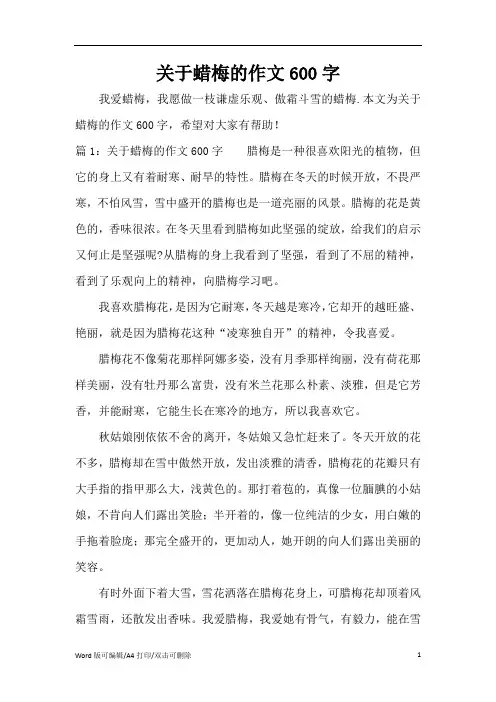 关于蜡梅的作文600字

我爱蜡梅，我愿做一枝谦虚乐观、傲霜斗雪的蜡梅.本文为关于蜡梅的作文600字，希望对大家有帮助！

篇1：关于蜡梅的作文600字　　腊梅是一种很喜欢阳光的植物，但它的身上又有着耐寒、耐旱的特性。腊梅在冬天的时候开放，不畏严寒，不怕风雪，雪中盛开的腊梅也是一道亮丽的风景。腊梅的花是黄色的，香味很浓。在冬天里看到腊梅如此坚强的绽放，给我们的启示又何止是坚强呢?从腊梅的身上我看到了坚强，看到了不屈的精神，看到了乐观向上的精神，向腊梅学习吧。

我喜欢腊梅花，是因为它耐寒，冬天越是寒冷，它却开的越旺盛、艳丽，就是因为腊梅花这种“凌寒独自开”的精神，令我喜爱。

腊梅花不像菊花那样阿娜多姿，没有月季那样绚丽，没有荷花那样美丽，没有牡丹那么富贵，没有米兰花那么朴素、淡雅，但是它芳香，并能耐寒，它能生长在寒冷的地方，所以我喜欢它。

秋姑娘刚依依不舍的离开，冬姑娘又急忙赶来了。冬天开放的花不多，腊梅却在雪中傲然开放，发出淡雅的清香，腊梅花的花瓣只有大手指的指甲那么大，浅黄色的。那打着苞的，真像一位腼腆的小姑娘，不肯向人们露出笑脸；半开着的，像一位纯洁的少女，用白嫩的手拖着脸庞；那完全盛开的，更加动人，她开朗的向人们露出美丽的笑容。

有时外面下着大雪，雪花洒落在腊梅花身上，可腊梅花却顶着风霜雪雨，还散发出香味。我爱腊梅，我爱她有骨气，有毅力，能在雪

Word 版可编辑/A4 打印/双击可删除　　1